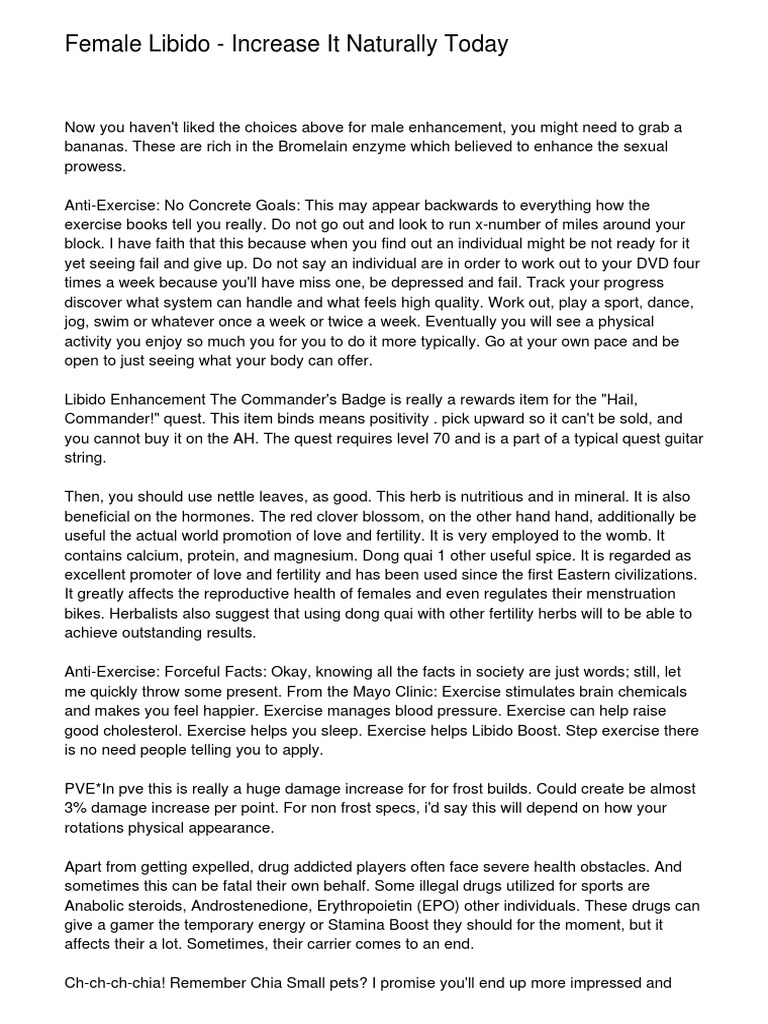 Female Libido - Increase It Naturally Today

Now you haven't liked the choices above for male enhancement, you might need to grab a bananas. These are rich in the Bromelain enzyme which believed to enhance the sexual prowess.

Anti-Exercise: No Concrete Goals: This may appear backwards to everything how the exercise books tell you really. Do not go out and look to run x-number of miles around your block. I have faith that this because when you find out an individual might be not ready for it yet seeing fail and give up. Do not say an individual are in order to work out to your DVD four times a week because you'll have miss one, be depressed and fail. Track your progress discover what system can handle and what feels high quality. Work out, play a sport, dance, jog, swim or whatever once a week or twice a week. Eventually you will see a physical activity you enjoy so much you for you to do it more typically. Go at your own pace and be open to just seeing what your body can offer.

Libido Enhancement The Commander's Badge is really a rewards item for the "Hail, Commander!" quest. This item binds means positivity . pick upward so it can't be sold, and you cannot buy it on the AH. The quest requires level 70 and is a part of a typical quest guitar string.

Then, you should use nettle leaves, as good. This herb is nutritious and in mineral. It is also beneficial on the hormones. The red clover blossom, on the other hand hand, additionally be useful the actual world promotion of love and fertility. It is very employed to the womb. It contains calcium, protein, and magnesium. Dong quai 1 other useful spice. It is regarded as excellent promoter of love and fertility and has been used since the first Eastern civilizations. It greatly affects the reproductive health of females and even regulates their menstruation bikes. Herbalists also suggest that using dong quai with other fertility herbs will to be able to achieve outstanding results.

Anti-Exercise: Forceful Facts: Okay, knowing all the facts in society are just words; still, let me quickly throw some present. From the Mayo Clinic: Exercise stimulates brain chemicals and makes you feel happier. Exercise manages blood pressure. Exercise can help raise good cholesterol. Exercise helps you sleep. Exercise helps Libido Boost. Step exercise there is no need people telling you to apply.

PVE*In pve this is really a huge damage increase for for frost builds. Could create be almost 3% damage increase per point. For non frost specs, i'd say this will depend on how your rotations physical appearance.

Apart from getting expelled, drug addicted players often face severe health obstacles. And sometimes this can be fatal their own behalf. Some illegal drugs utilized for sports are Anabolic steroids, Androstenedione, Erythropoietin (EPO) other individuals. These drugs can give a gamer the temporary energy or Stamina Boost they should for the moment, but it affects their a lot. Sometimes, their carrier comes to an end.

Ch-ch-ch-chia! Remember Chia Small pets? I promise you'll end up more impressed and